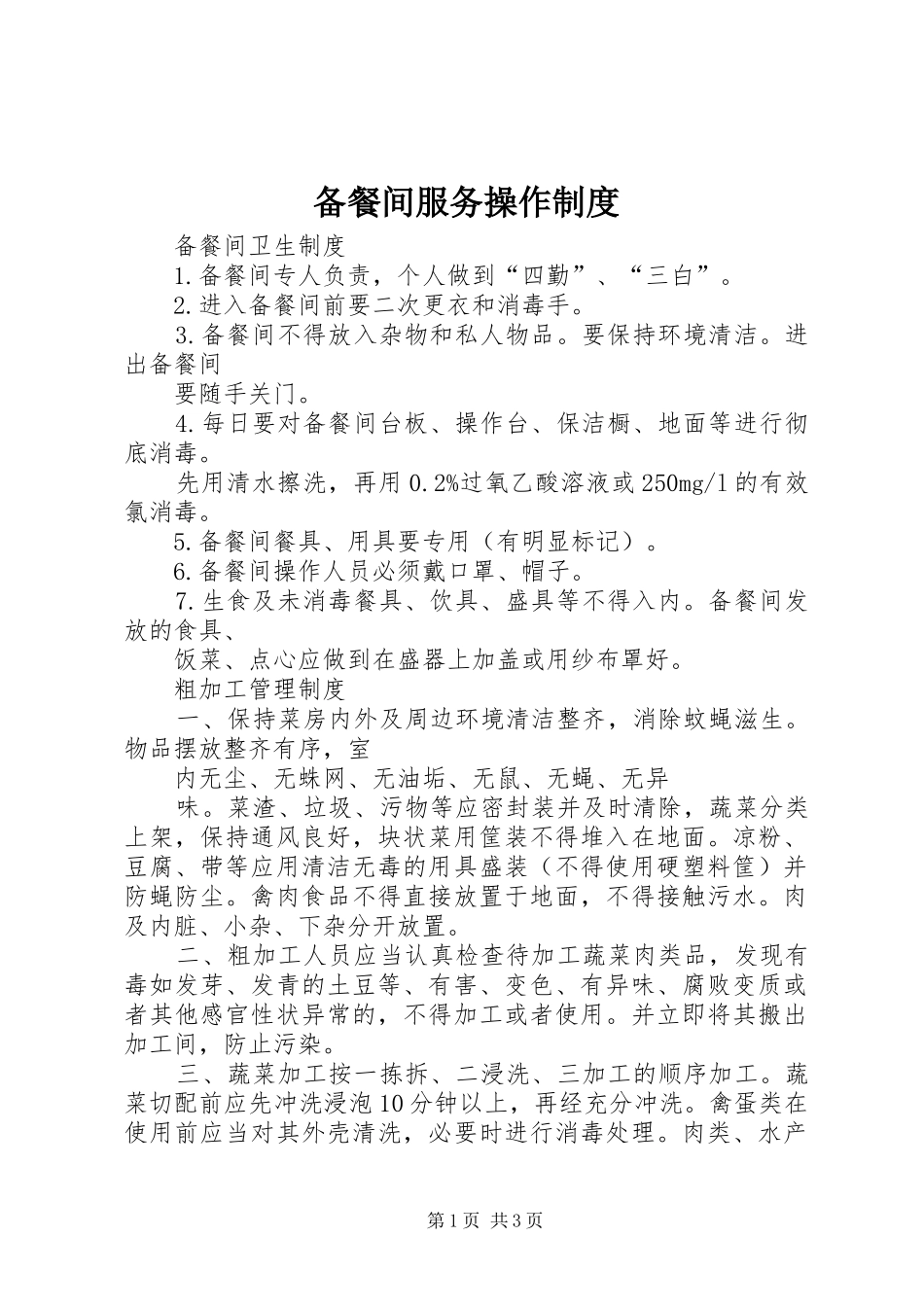 备餐间服务操作制度

备餐间卫生制度

1.备餐间专人负责，个人做到“四勤”、“三白”。

2.进入备餐间前要二次更衣和消毒手。

3.备餐间不得放入杂物和私人物品。要保持环境清洁。进出备餐间

要随手关门。

4.每日要对备餐间台板、操作台、保洁橱、地面等进行彻底消毒。

先用清水擦洗，再用0.2%过氧乙酸溶液或250mg/l的有效氯消毒。

5.备餐间餐具、用具要专用（有明显标记）。

6.备餐间操作人员必须戴口罩、帽子。

7.生食及未消毒餐具、饮具、盛具等不得入内。备餐间发放的食具、

饭菜、点心应做到在盛器上加盖或用纱布罩好。

粗加工管理制度

一、保持菜房内外及周边环境清洁整齐，消除蚊蝇滋生。物品摆放整齐有序，室

内无尘、无蛛网、无油垢、无鼠、无蝇、无异

味。菜渣、垃圾、污物等应密封装并及时清除，蔬菜分类上架，保持通风良好，块状菜用筐装不得堆入在地面。凉粉、豆腐、带等应用清洁无毒的用具盛装（不得使用硬塑料筐）并防蝇防尘。禽肉食品不得直接放置于地面，不得接触污水。肉及内脏、小杂、下杂分开放置。

二、粗加工人员应当认真检查待加工蔬菜肉类品，发现有毒如发芽、发青的土豆等、有害、变色、有异味、腐败变质或者其他感官性状异常的，不得加工或者使用。并立即将其搬出加工间，防止污染。

三、蔬菜加工按一拣拆、二浸洗、三加工的顺序加工。蔬菜切配前应先冲洗浸泡10分钟以上，再经充分冲洗。禽蛋类在使用前应当对其外壳清洗，必要时进行消毒处理。肉类、水产

第1页 共3页